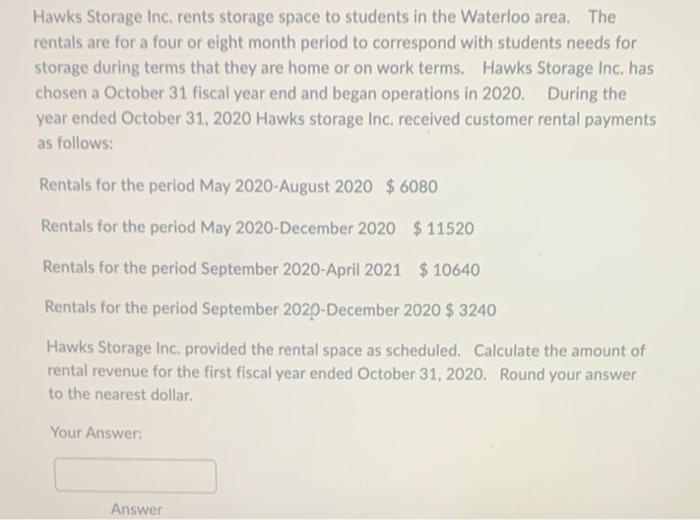 Hawks Storage Inc. rents storage space to students in the Waterloo area. The rentals are for a four or eight month period to correspond with students needs for storage during terms that they are home or on work terms. Hawks Storage Inc. has chosen a October 31 fiscal year end and began operations in 2020. During the year ended October 31, 2020 Hawks storage Inc. received customer rental payments as follows:

Rentals for the period May 2020-August 2020 $ 6080

Rentals for the period May 2020-December 2020 $ 11520

Rentals for the period September 2020-April 2021 $ 10640

Rentals for the period September 2020-December 2020 $ 3240

Hawks Storage Inc. provided the rental space as scheduled. Calculate the amount of rental revenue for the first fiscal year ended October 31, 2020. Round your answer to the nearest dollar.

Your Answer:

Answer